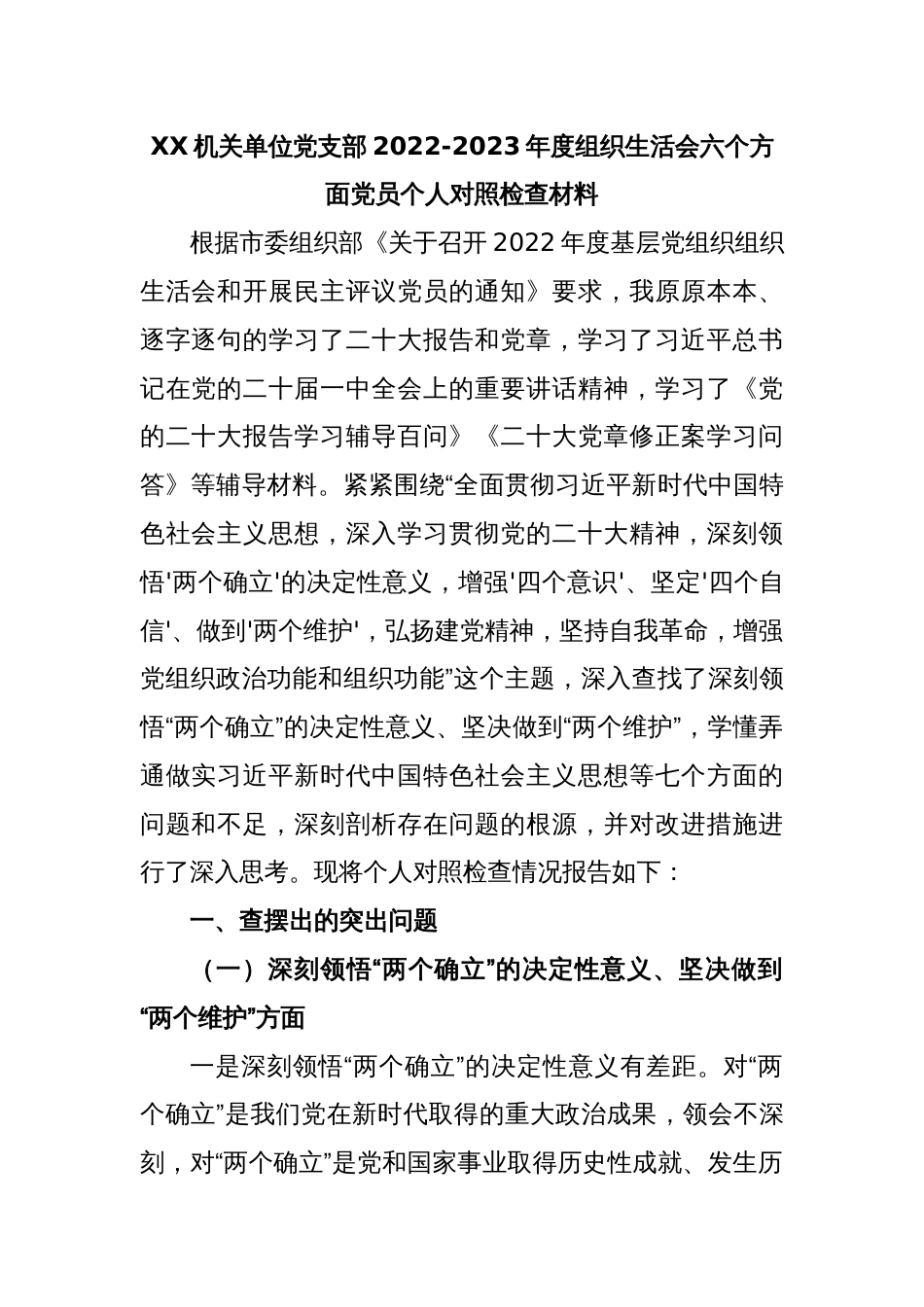 XX 机关单位党支部 2022-2023 年度组织生活会六个方面党员个人对照检查材料

根据市委组织部《关于召开 2022 年度基层党组织组织生活会和开展民主评议党员的通知》要求，我原原本本、逐字逐句的学习了二十大报告和党章，学习了习近平总书记在党的二十届一中全会上的重要讲话精神，学习了《党的二十大报告学习辅导百问》《二十大党章修正案学习问答》等辅导材料。紧紧围绕“全面贯彻习近平新时代中国特色社会主义思想，深入学习贯彻党的二十大精神，深刻领悟'两个确立'的决定性意义，增强'四个意识'、坚定'四个自信'、做到'两个维护'，弘扬建党精神，坚持自我革命，增强党组织政治功能和组织功能”这个主题，深入查找了深刻领悟“两个确立”的决定性意义、坚决做到“两个维护”，学懂弄通做实习近平新时代中国特色社会主义思想等七个方面的问题和不足，深刻剖析存在问题的根源，并对改进措施进行了深入思考。现将个人对照检查情况报告如下：

一、查摆出的突出问题

（一）深刻领悟“两个确立”的决定性意义、坚决做到“两个维护”方面

一是深刻领悟“两个确立”的决定性意义有差距。对“两个确立”是我们党在新时代取得的重大政治成果，领会不深刻，对“两个确立”是党和国家事业取得历史性成就、发生历